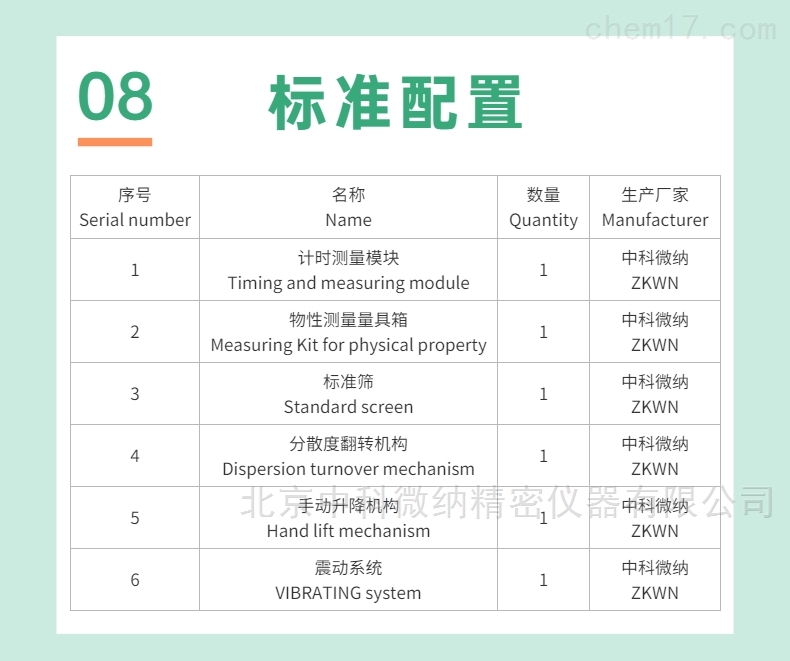 chem17.com

08 标准配置

| 序号 Serial number | 名称 Name | 数量 Quantity | 生产厂家 Manufacturer |
|---|---|---|---|
| 1 | 计时测量模块 Timing and measuring module | 1 | 中科微纳 ZKWN |
| 2 | 物性测量量具箱 Measuring Kit for physical property | 1 | 中科微纳 ZKWN |
| 3 | 标准筛 Standard screen | 1 | 中科微纳 ZKWN |
| 4 | 分散度翻转机构 Dispersion turnover mechanism | 1 | 中科微纳 ZKWN |
| 5 | 手动升降机构 Hand lift mechanism | 1 | 中科微纳 ZKWN |
| 6 | 震动系统 VIBRATING system | 1 | 中科微纳 ZKWN |

北京中科微纳精密仪器有限公司